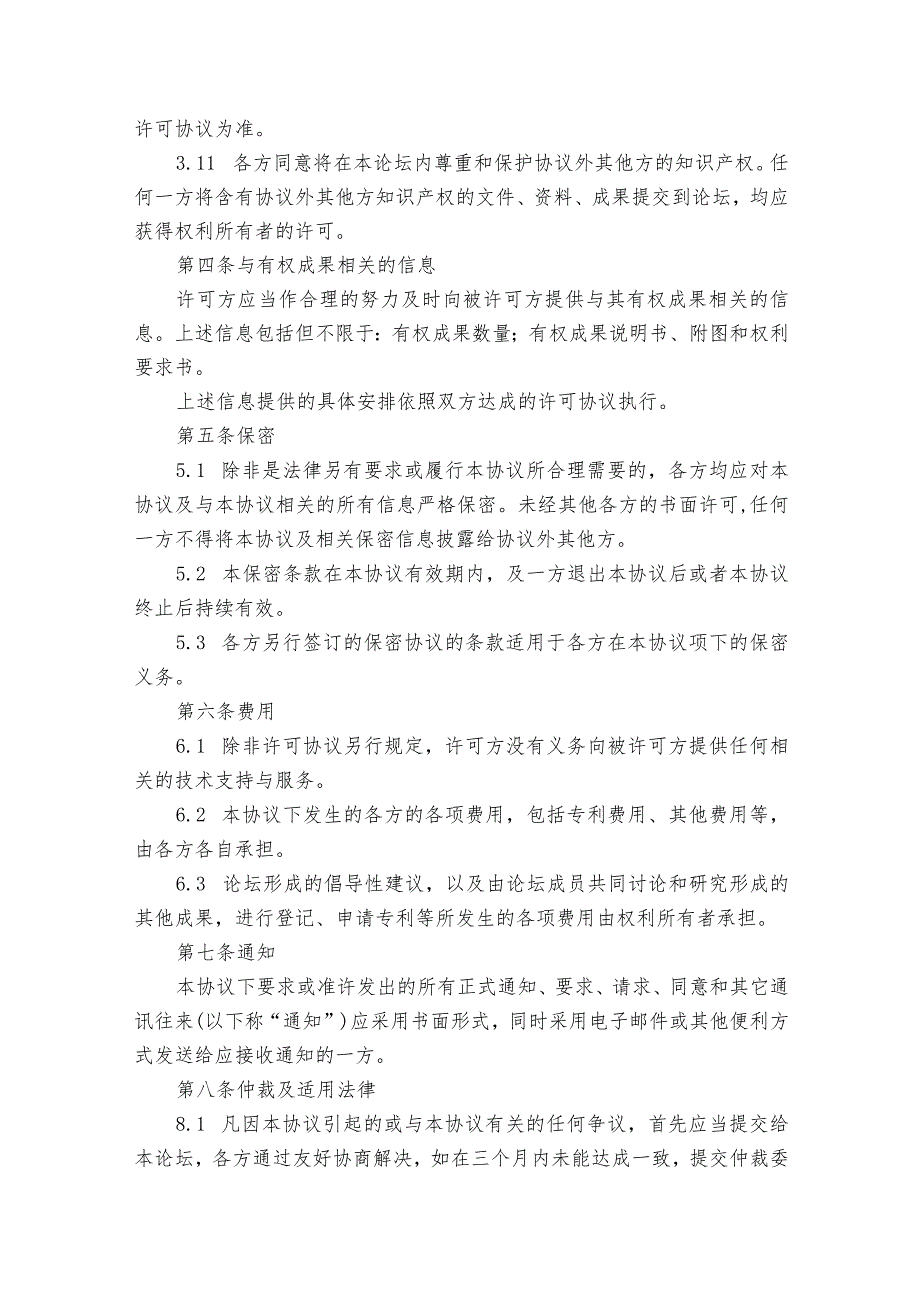 许可协议为准。

3.11 各方同意将在本论坛内尊重和保护协议外其他方的知识产权。任何一方将含有协议外其他方知识产权的文件、资料、成果提交到论坛，均应获得权利所有者的许可。

第四条与有权成果相关的信息

许可方应当作合理的努力及时向被许可方提供与其有权成果相关的信息。上述信息包括但不限于：有权成果数量；有权成果说明书、附图和权利要求书。

上述信息提供的具体安排依照双方达成的许可协议执行。

第五条保密

5.1 除非是法律另有要求或履行本协议所合理需要的，各方均应对本协议及与本协议相关的所有信息严格保密。未经其他各方的书面许可，任何一方不得将本协议及相关保密信息披露给协议外其他方。

5.2 本保密条款在本协议有效期内，及一方退出本协议后或者本协议终止后持续有效。

5.3 各方另行签订的保密协议的条款适用于各方在本协议项下的保密义务。

第六条费用

6.1 除非许可协议另行规定，许可方没有义务向被许可方提供任何相关的技术支持与服务。

6.2 本协议下发生的各方的各项费用，包括专利费用、其他费用等，由各方各自承担。

6.3 论坛形成的倡导性建议，以及由论坛成员共同讨论和研究形成的其他成果，进行登记、申请专利等所发生的各项费用由权利所有者承担。

第七条通知

本协议下要求或准许发出的所有正式通知、要求、请求、同意和其它通讯往来(以下称“通知”)应采用书面形式，同时采用电子邮件或其他便利方式发送给应接收通知的一方。

第八条仲裁及适用法律

8.1 凡因本协议引起的或与本协议有关的任何争议，首先应当提交给本论坛，各方通过友好协商解决，如在三个月内未能达成一致，提交仲裁委